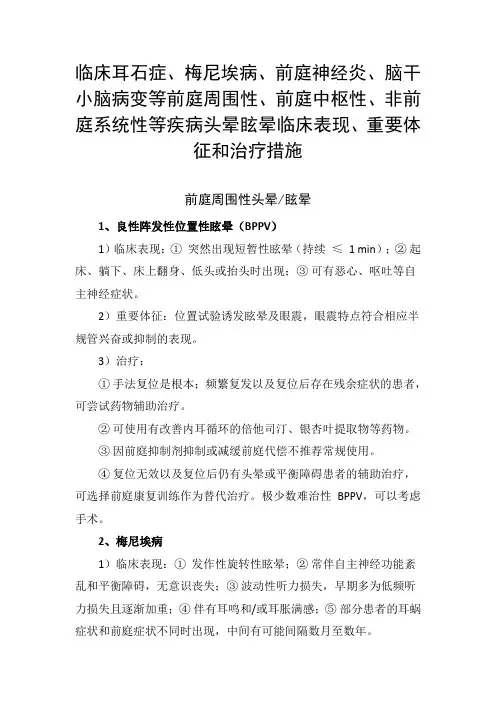 临床耳石症、梅尼埃病、前庭神经炎、脑干小脑病变等前庭周围性、前庭中枢性、非前庭系统性等疾病头晕眩晕临床表现、重要体征和治疗措施

前庭周围性头晕/眩晕

1、良性阵发性位置性眩晕（BPPV）

1）临床表现：① 突然出现短暂性眩晕（持续 ≤ 1 min）；② 起床、躺下、床上翻身、低头或抬头时出现；③ 可有恶心、呕吐等自主神经症状。

2）重要体征：位置试验诱发眩晕及眼震，眼震特点符合相应半规管兴奋或抑制的表现。

3）治疗：

① 手法复位是根本；频繁复发以及复位后存在残余症状的患者，可尝试药物辅助治疗。

② 可使用有改善内耳循环的倍他司汀、银杏叶提取物等药物。

③ 因前庭抑制剂抑制或减缓前庭代偿不推荐常规使用。

④ 复位无效以及复位后仍有头晕或平衡障碍患者的辅助治疗，可选择前庭康复训练作为替代治疗。极少数难治性 BPPV，可以考虑手术。

2、梅尼埃病

1）临床表现：① 发作性旋转性眩晕；② 常伴自主神经功能紊乱和平衡障碍，无意识丧失；③ 波动性听力损失，早期多为低频听力损失且逐渐加重；④ 伴有耳鸣和/或耳胀满感；⑤ 部分患者的耳蜗症状和前庭症状不同时出现，中间有可能间隔数月至数年。